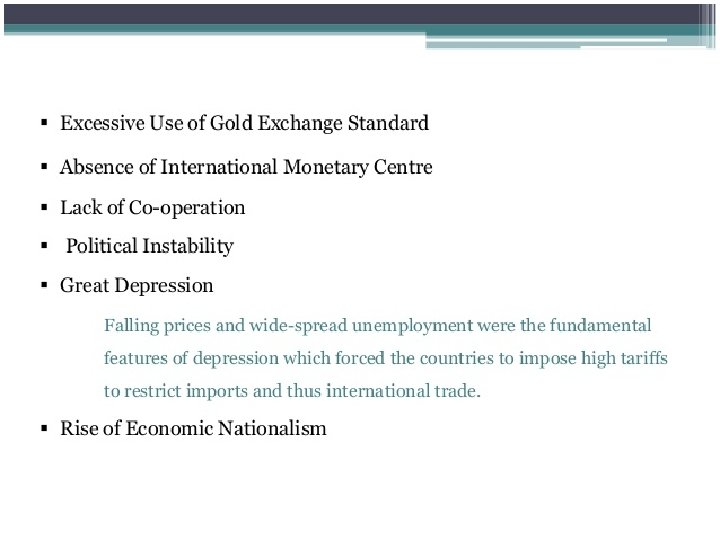 ▪ Excessive Use of Gold Exchange Standard

▪ Absence of International Monetary Centre

▪ Lack of Co-operation

▪ Political Instability

▪ Great Depression

Falling prices and wide-spread unemployment were the fundamental features of depression which forced the countries to impose high tariffs to restrict imports and thus international trade.

▪ Rise of Economic Nationalism